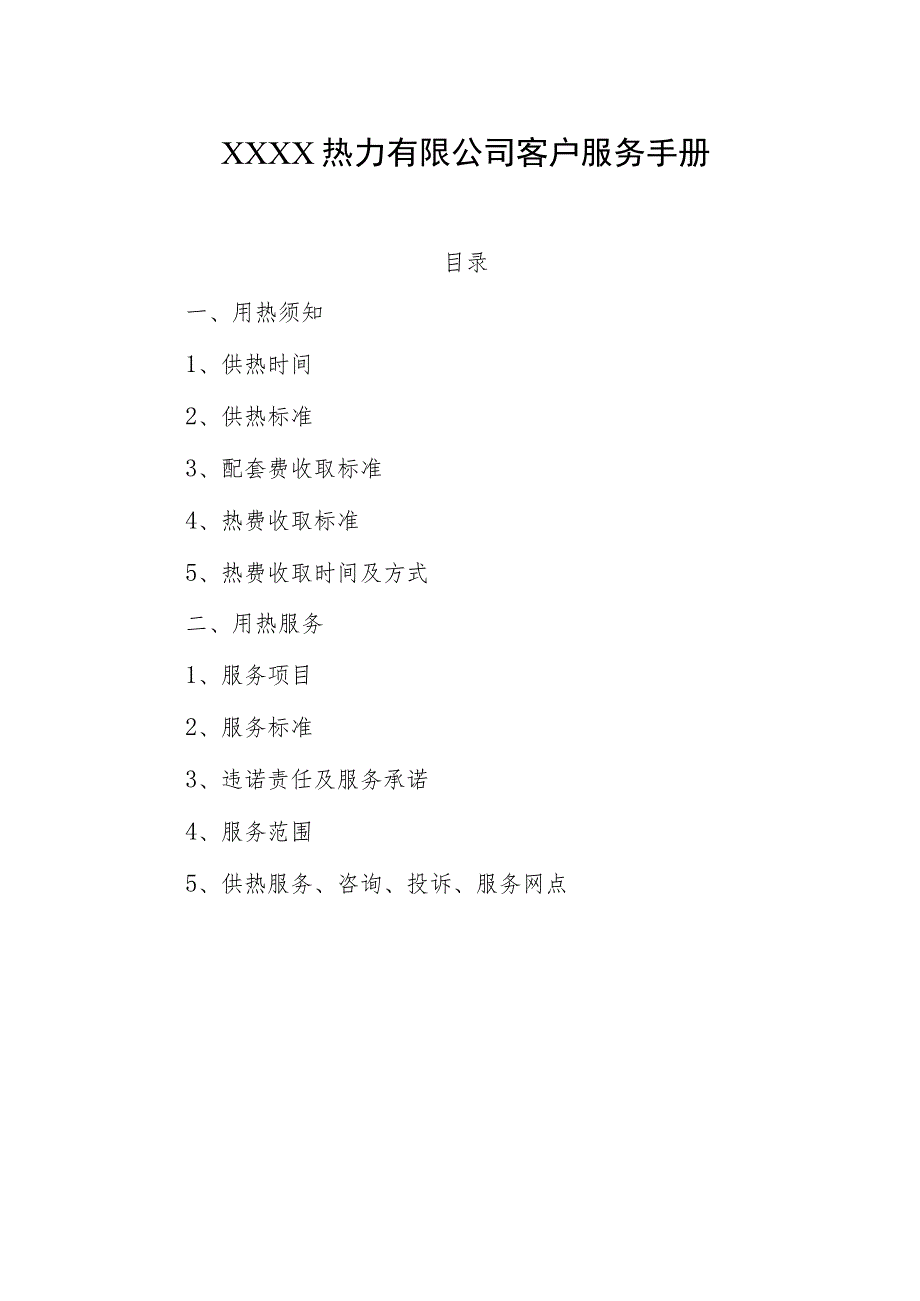 XXXX热力有限公司客户服务手册

目录

一、用热须知

1、供热时间

2、供热标准

3、配套费收取标准

4、热费收取标准

5、热费收取时间及方式

二、用热服务

1、服务项目

2、服务标准

3、违诺责任及服务承诺

4、服务范围

5、供热服务、咨询、投诉、服务网点